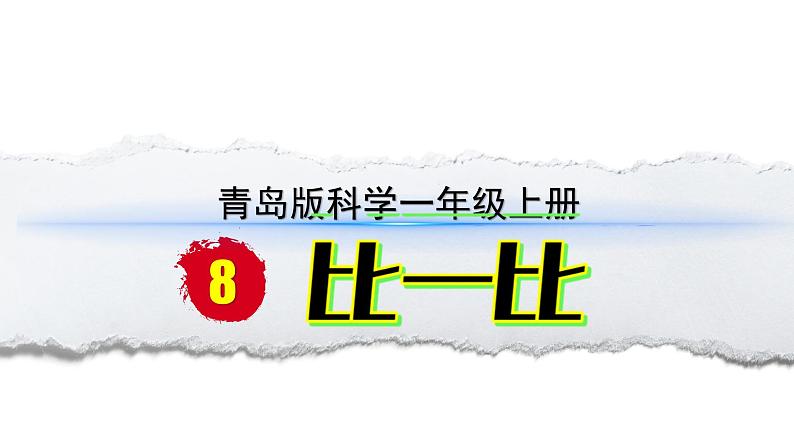 青岛版科学一年级上册

8 比一比